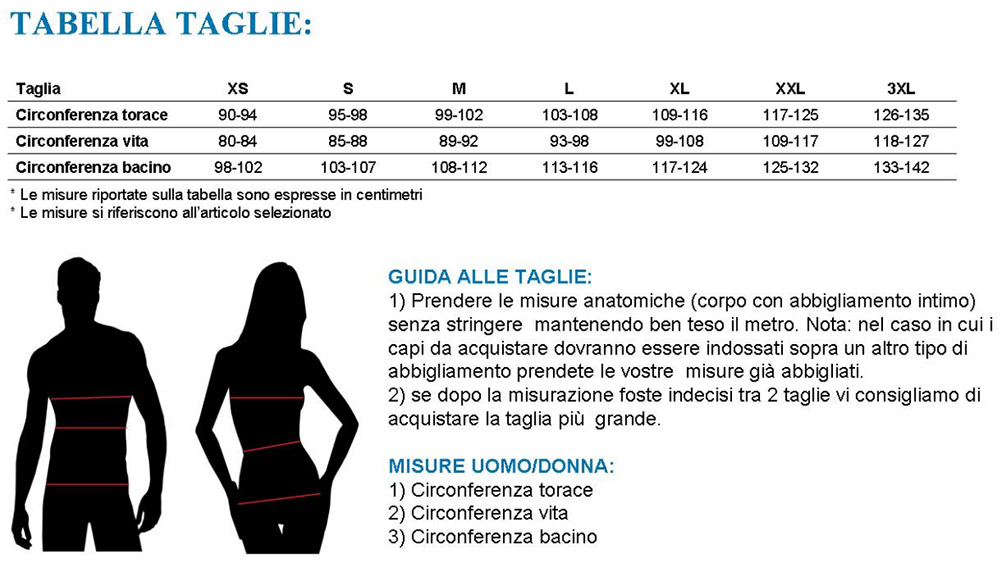 TABELLA TAGLIE:

| Taglia | XS | S | M | L | XL | XXL | 3XL |
|---|---|---|---|---|---|---|---|
| Circonferenza torace | 90-94 | 95-98 | 99-102 | 103-108 | 109-116 | 117-125 | 126-135 |
| Circonferenza vita | 80-84 | 85-88 | 89-92 | 93-98 | 99-108 | 109-117 | 118-127 |
| Circonferenza bacino | 98-102 | 103-107 | 108-112 | 113-116 | 117-124 | 125-132 | 133-142 |

* Le misure riportate sulla tabella sono espresse in centimetri
* Le misure si riferiscono all'articolo selezionato

GUIDA ALLE TAGLIE:
1) Prendere le misure anatomiche (corpo con abbigliamento intimo) senza stringere mantenendo ben teso il metro. Nota: nel caso in cui i capi da acquistare dovranno essere indossati sopra un altro tipo di abbigliamento prendete le vostre misure già abbigliati.
2) se dopo la misurazione foste indecisi tra 2 taglie vi consigliamo di acquistare la taglia più grande.

MISURE UOMO/DONNA:
1) Circonferenza torace
2) Circonferenza vita
3) Circonferenza bacino